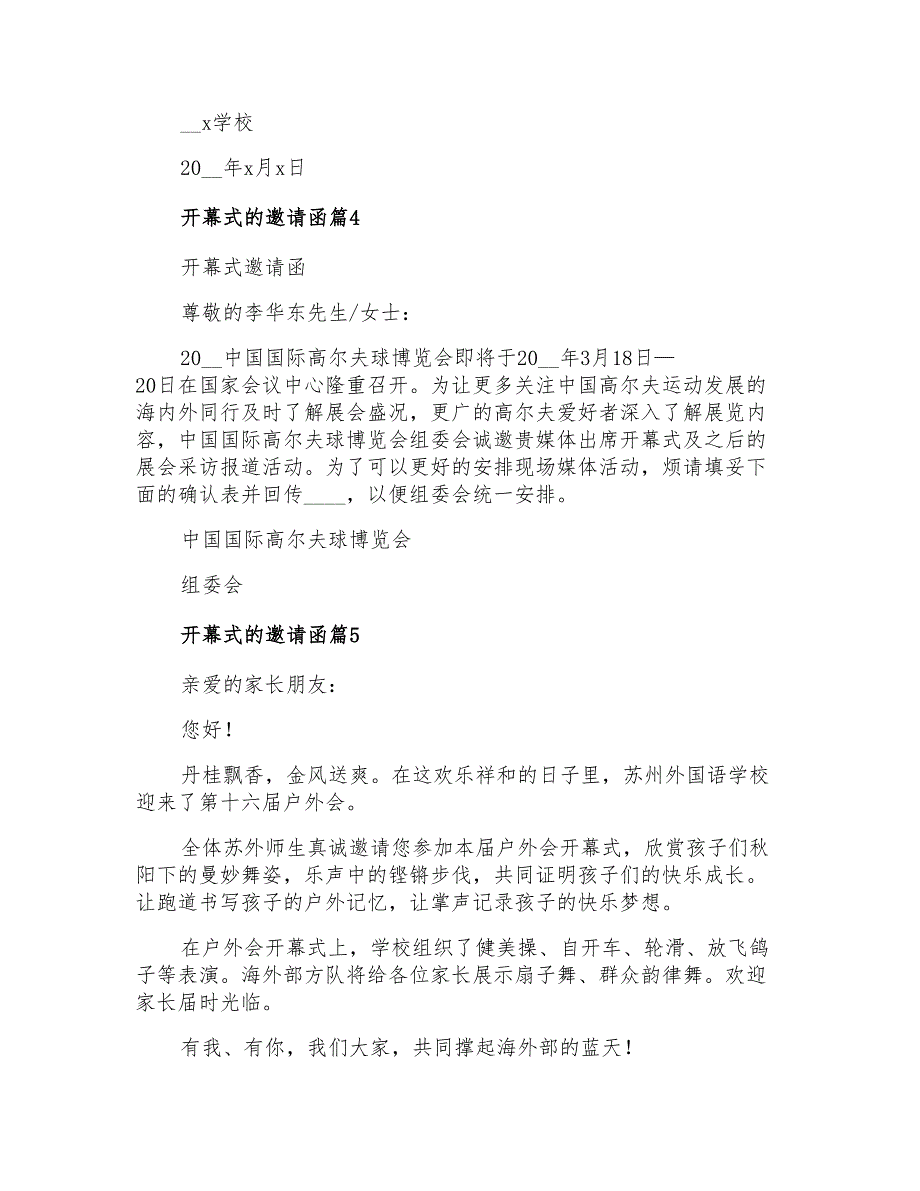 __x学校

20__年x月x日

开幕式的邀请函篇4

开幕式邀请函

尊敬的李华东先生/女士：

20__中国国际高尔夫球博览会即将于20__年3月18日—20日在国家会议中心隆重召开。为让更多关注中国高尔夫运动发展的海内外同行及时了解展会盛况，更广的高尔夫爱好者深入了解展览内容，中国国际高尔夫球博览会组委会诚邀贵媒体出席开幕式及之后的展会采访报道活动。为了可以更好的安排现场媒体活动，烦请填妥下面的确认表并回传____，以便组委会统一安排。

中国国际高尔夫球博览会

组委会

开幕式的邀请函篇5

亲爱的家长朋友：

您好！

丹桂飘香，金风送爽。在这欢乐祥和的日子里，苏州外国语学校迎来了第十六届户外会。

全体苏外师生真诚邀请您参加本届户外会开幕式，欣赏孩子们秋阳下的曼妙舞姿，乐声中的铿锵步伐，共同证明孩子们的快乐成长。让跑道书写孩子的户外记忆，让掌声记录孩子的快乐梦想。

在户外会开幕式上，学校组织了健美操、自开车、轮滑、放飞鸽子等表演。海外部方队将给各位家长展示扇子舞、群众韵律舞。欢迎家长届时光临。

有我、有你，我们大家，共同撑起海外部的蓝天！